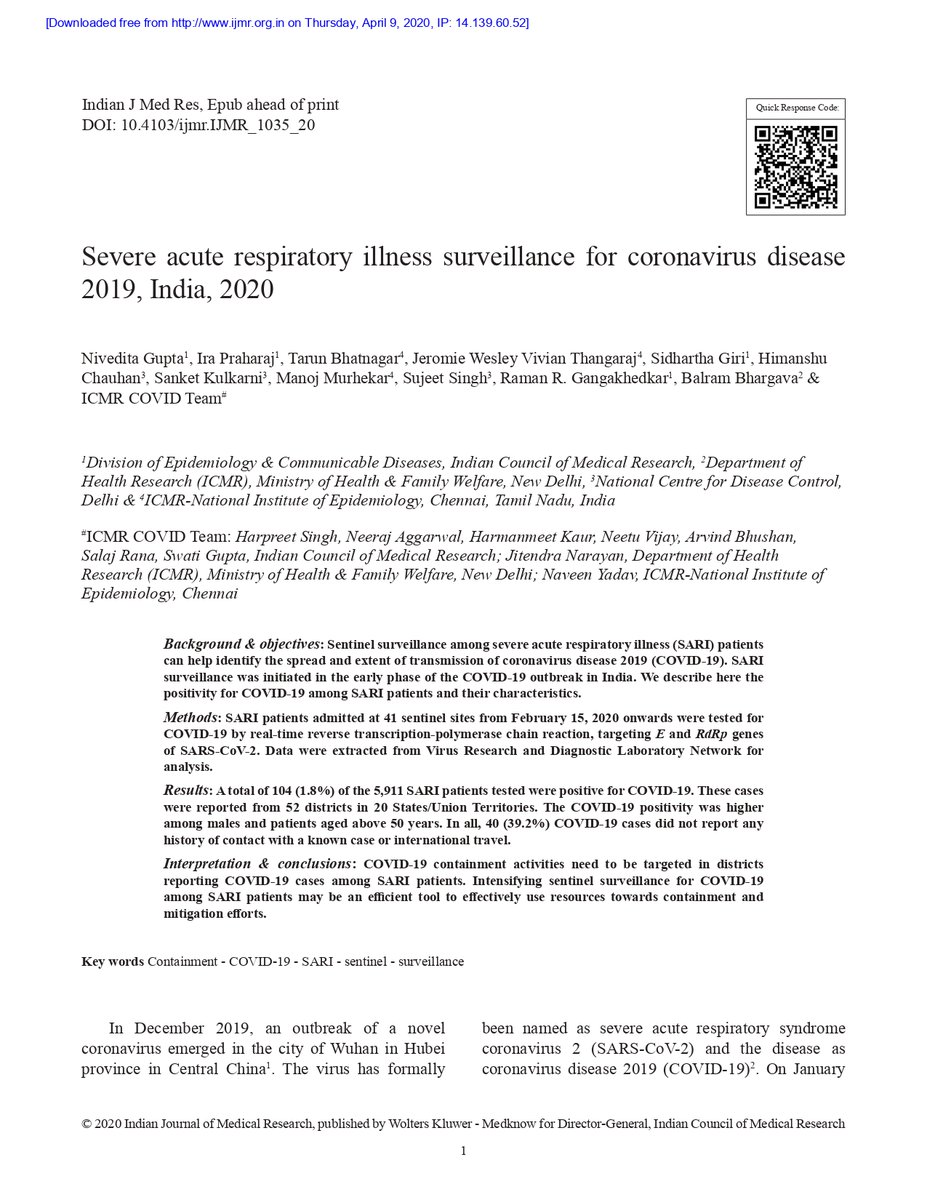 [Downloaded free from http://www.ijmr.org.in on Thursday, April 9, 2020, IP: 14.139.60.52]

Indian J Med Res, Epub ahead of print
DOI: 10.4103/ijmr.IJMR_1035_20

Quick Response Code:

Severe acute respiratory illness surveillance for coronavirus disease 2019, India, 2020

Nivedita Gupta$^1$, Ira Praharaj$^1$, Tarun Bhatnagar$^4$, Jeromie Wesley Vivian Thangaraj$^4$, Sidhartha Giri$^1$, Himanshu Chauhan$^3$, Sanket Kulkarni$^3$, Manoj Murhekar$^4$, Sujeet Singh$^3$, Raman R. Gangakhedkar$^1$, Balram Bhargava$^2$ & ICMR COVID Team$^\#$

$^1$Division of Epidemiology & Communicable Diseases, Indian Council of Medical Research, $^2$Department of Health Research (ICMR), Ministry of Health & Family Welfare, New Delhi, $^3$National Centre for Disease Control, Delhi & $^4$ICMR-National Institute of Epidemiology, Chennai, Tamil Nadu, India

$^\#$ICMR COVID Team: Harpreet Singh, Neeraj Aggarwal, Harmanmeet Kaur, Neetu Vijay, Arvind Bhushan, Salaj Rana, Swati Gupta, Indian Council of Medical Research; Jitendra Narayan, Department of Health Research (ICMR), Ministry of Health & Family Welfare, New Delhi; Naveen Yadav, ICMR-National Institute of Epidemiology, Chennai

Background & objectives: Sentinel surveillance among severe acute respiratory illness (SARI) patients can help identify the spread and extent of transmission of coronavirus disease 2019 (COVID-19). SARI surveillance was initiated in the early phase of the COVID-19 outbreak in India. We describe here the positivity for COVID-19 among SARI patients and their characteristics.

Methods: SARI patients admitted at 41 sentinel sites from February 15, 2020 onwards were tested for COVID-19 by real-time reverse transcription-polymerase chain reaction, targeting E and RdRp genes of SARS-CoV-2. Data were extracted from Virus Research and Diagnostic Laboratory Network for analysis.

Results: A total of 104 (1.8%) of the 5,911 SARI patients tested were positive for COVID-19. These cases were reported from 52 districts in 20 States/Union Territories. The COVID-19 positivity was higher among males and patients aged above 50 years. In all, 40 (39.2%) COVID-19 cases did not report any history of contact with a known case or international travel.

Interpretation & conclusions: COVID-19 containment activities need to be targeted in districts reporting COVID-19 cases among SARI patients. Intensifying sentinel surveillance for COVID-19 among SARI patients may be an efficient tool to effectively use resources towards containment and mitigation efforts.

Key words Containment - COVID-19 - SARI - sentinel - surveillance

In December 2019, an outbreak of a novel coronavirus emerged in the city of Wuhan in Hubei province in Central China$^1$. The virus has formally been named as severe acute respiratory syndrome coronavirus 2 (SARS-CoV-2) and the disease as coronavirus disease 2019 (COVID-19)$^2$. On January

© 2020 Indian Journal of Medical Research, published by Wolters Kluwer - Medknow for Director-General, Indian Council of Medical Research

1